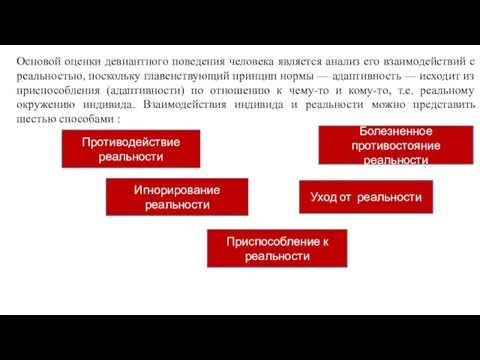 Основой оценки девиантного поведения человека является анализ его взаимодействий с реальностью, поскольку главенствующий принцип нормы — адаптивность — исходит из приспособления (адаптивности) по отношению к чему-то и кому-то, т.е. реальному окружению индивида. Взаимодействия индивида и реальности можно представить шестью способами :

Противодействие реальности

Болезненное противостояние реальности

Игнорирование реальности

Уход от реальности

Приспособление к реальности